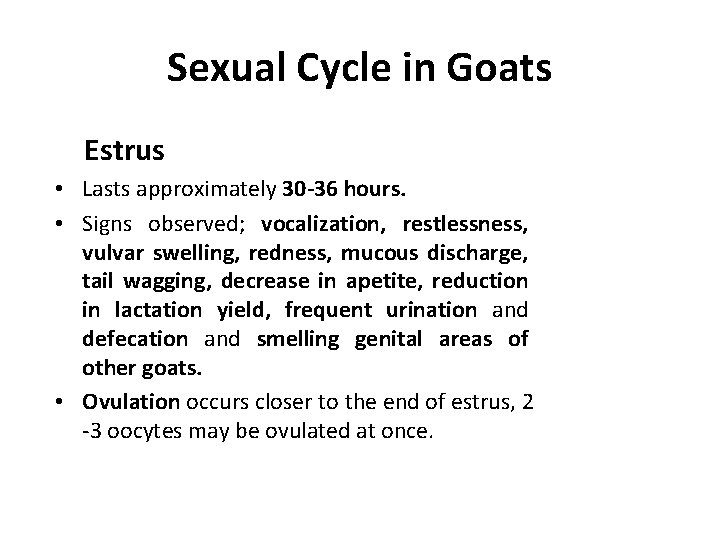 Sexual Cycle in Goats

Estrus

• Lasts approximately 30-36 hours.

• Signs observed; vocalization, restlessness, vulvar swelling, redness, mucous discharge, tail wagging, decrease in apetite, reduction in lactation yield, frequent urination and defecation and smelling genital areas of other goats.

• Ovulation occurs closer to the end of estrus, 2 -3 oocytes may be ovulated at once.